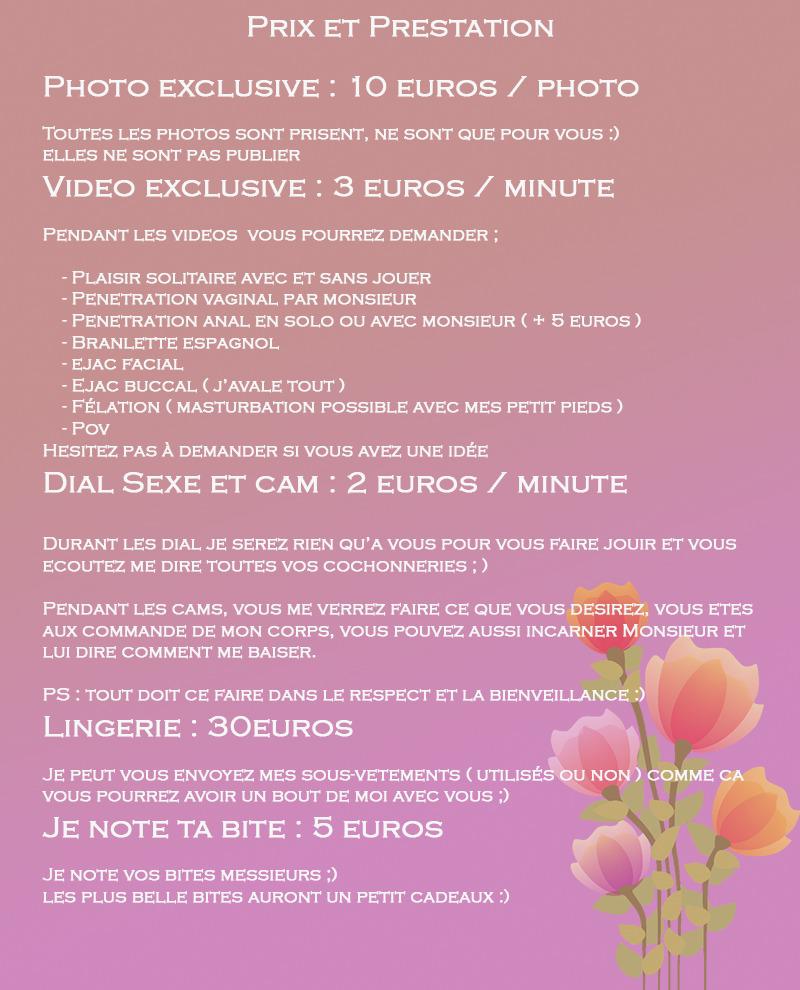 Prix et Prestation

Photo exclusive : 10 euros / photo

Toutes les photos sont prisent, ne sont que pour vous :)
elles ne sont pas publier

Video exclusive : 3 euros / minute

Pendant les videos vous pourrez demander ;

- Plaisir solitaire avec et sans jouer
- Penetration vaginal par monsieur
- Penetration anal en solo ou avec monsieur ( + 5 euros )
- Branlette espagnol
- ejac facial
- Ejac buccal ( j'avale tout )
- Félation ( masturbation possible avec mes petit pieds )
- Pov
Hesitez pas à demander si vous avez une idée

Dial Sexe et cam : 2 euros / minute

Durant les dial je serez rien qu'a vous pour vous faire jouir et vous ecoutez me dire toutes vos cochonneries ; )

Pendant les cams, vous me verrez faire ce que vous desirez, vous etes aux commande de mon corps, vous pouvez aussi incarner Monsieur et lui dire comment me baiser.

PS : tout doit ce faire dans le respect et la bienveillance :)

Lingerie : 30euros

Je peut vous envoyez mes sous-vetements ( utilisés ou non ) comme ca vous pourrez avoir un bout de moi avec vous ;)

Je note ta bite : 5 euros

Je note vos bites messieurs ;)
les plus belle bites auront un petit cadeaux :)